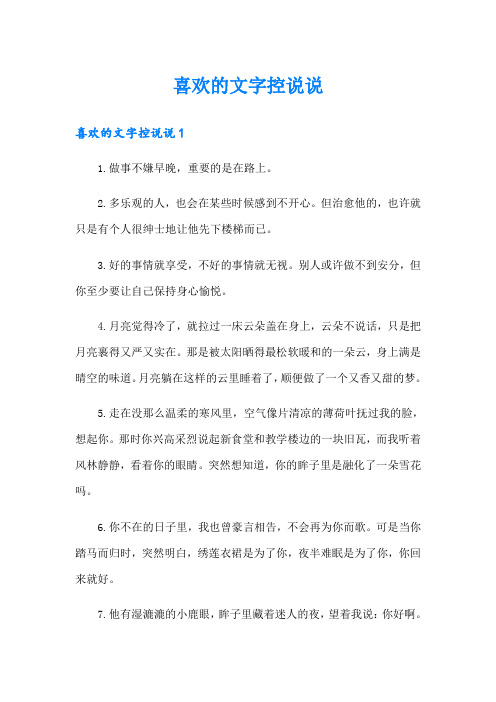 喜欢的文字控说说

喜欢的文字控说说1

1.做事不嫌早晚，重要的是在路上。

2.多乐观的人，也会在某些时候感到不开心。但治愈他的，也许就只是有个人很绅士地让他先下楼梯而已。

3.好的事情就享受，不好的事情就无视。别人或许做不到安分，但你至少要让自己保持身心愉悦。

4.月亮觉得冷了，就拉过一床云朵盖在身上，云朵不说话，只是把月亮裹得又严又实在。那是被太阳晒得最松软暖和的一朵云，身上满是晴空的味道。月亮躺在这样的云里睡着了，顺便做了一个又香又甜的梦。

5.走在没那么温柔的寒风里，空气像片清凉的薄荷叶抚过我的脸，想起你。那时你兴高采烈说起新食堂和教学楼边的一块旧瓦，而我听着风林静静，看着你的眼睛。突然想知道，你的眸子里是融化了一朵雪花吗。

6.你不在的日子里，我也曾豪言相告，不会再为你而歌。可是当你踏马而归时，突然明白，绣莲衣裙是为了你，夜半难眠是为了你，你回来就好。

7.他有湿漉漉的小鹿眼，眸子里藏着迷人的夜，望着我说：你好啊。